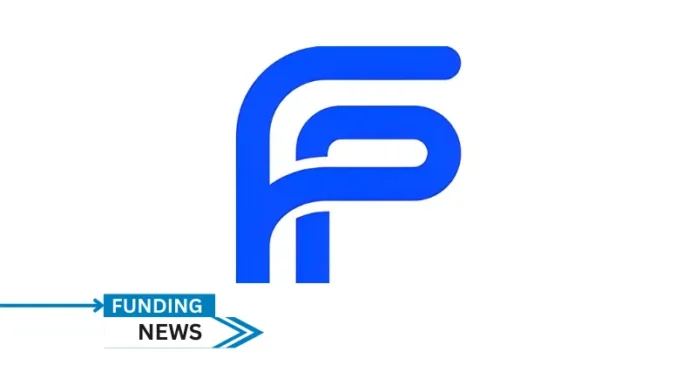 FUNDING
NEWS